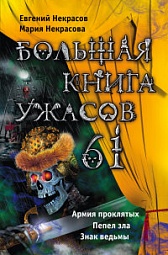 Евгений Некрасов
Мария Некрасова

БОЛЬШАЯ КНИГА УЖАСОВ 61

Армия проклятых
Пепел зла
Знак ведьмы